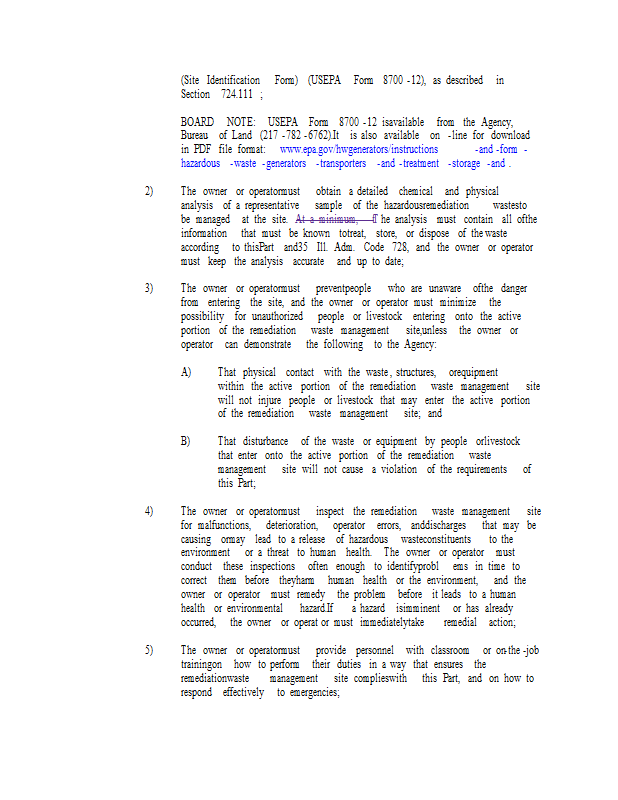 (Site Identification Form) (USEPA Form 8700 -12), as described in Section 724.111 ;

BOARD NOTE: USEPA Form 8700 -12 isavailable from the Agency, Bureau of Land (217 -782 -6762).It is also available on -line for download in PDF file format: www.epa.gov/hwgenerators/instructions -and -form -hazardous -waste -generators -transporters -and -treatment -storage -and .

2) The owner or operatormust obtain a detailed chemical and physical analysis of a representative sample of the hazardousremediation wastesto be managed at the site. At a minimum, tThe analysis must contain all ofthe information that must be known totreat, store, or dispose of the waste according to thisPart and35 Ill. Adm. Code 728, and the owner or operator must keep the analysis accurate and up to date;

3) The owner or operatormust preventpeople who are unaware ofthe danger from entering the site, and the owner or operator must minimize the possibility for unauthorized people or livestock entering onto the active portion of the remediation waste management site,unless the owner or operator can demonstrate the following to the Agency:

A) That physical contact with the waste, structures, orequipment within the active portion of the remediation waste management site will not injure people or livestock that may enter the active portion of the remediation waste management site; and

B) That disturbance of the waste or equipment by people orlivestock that enter onto the active portion of the remediation waste management site will not cause a violation of the requirements of this Part;

4) The owner or operatormust inspect the remediation waste management site for malfunctions, deterioration, operator errors, anddischarges that may be causing ormay lead to a release of hazardous wasteconstituents to the environment or a threat to human health. The owner or operator must conduct these inspections often enough to identifyprobl ems in time to correct them before theyharm human health or the environment, and the owner or operator must remedy the problem before it leads to a human health or environmental hazard.If a hazard isimminent or has already occurred, the owner or operat or must immediatelytake remedial action;

5) The owner or operatormust provide personnel with classroom or on-the -job trainingon how to perform their duties in a way that ensures the remediationwaste management site complieswith this Part, and on how to respond effectively to emergencies;